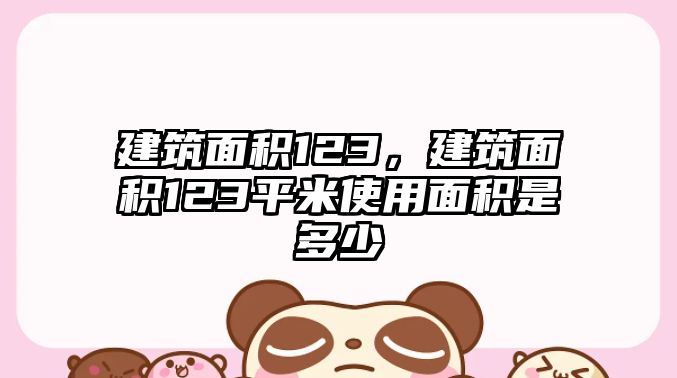 建筑面积123，建筑面积123平米使用面积是多少